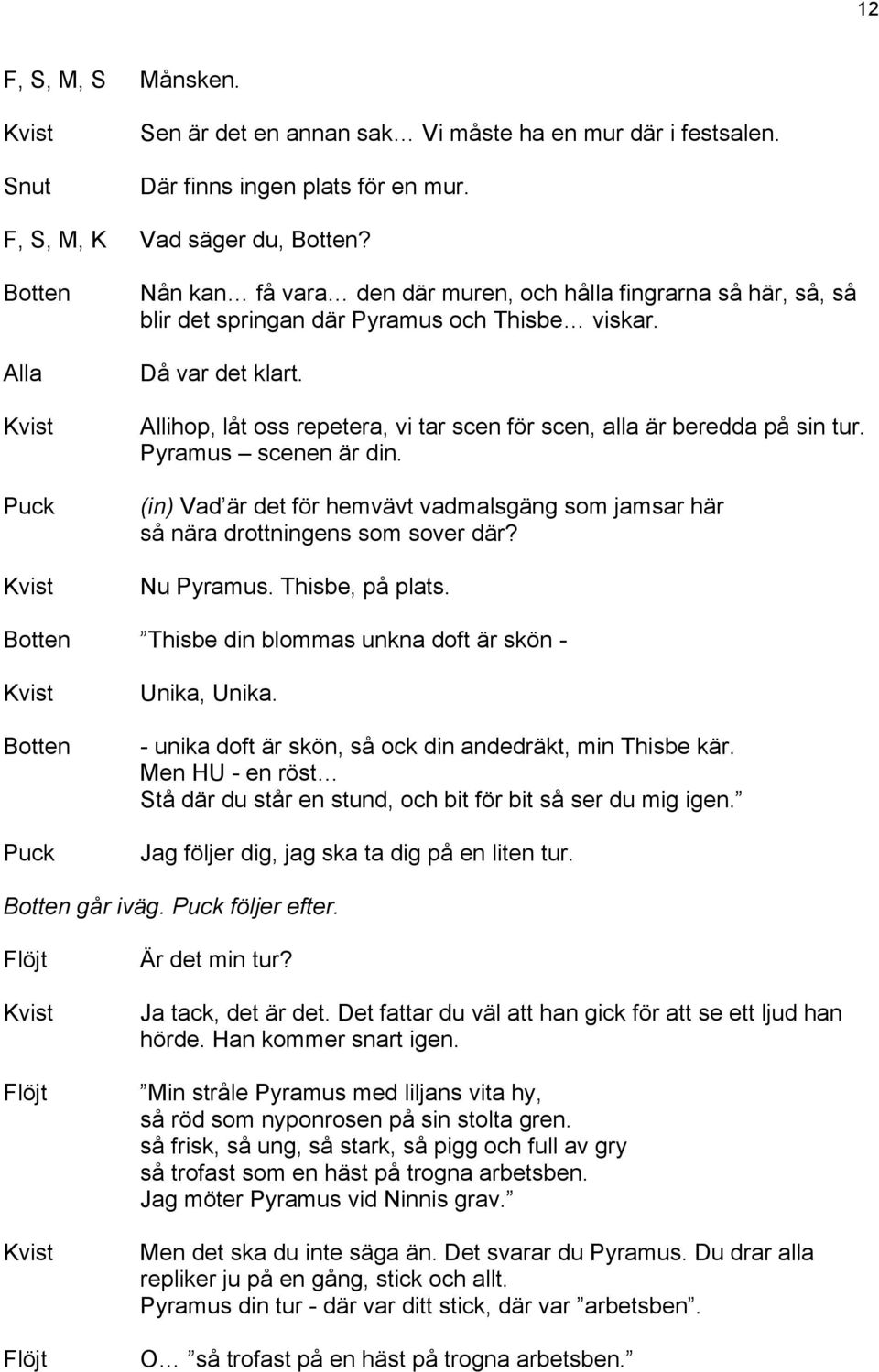 12

F, S, M, S Månsken.

Kvist Sen är det en annan sak… Vi måste ha en mur där i festsalen.

Snut Där finns ingen plats för en mur.

F, S, M, K Vad säger du, Botten?

Botten Nån kan… få vara… den där muren, och hålla fingrarna så här, så, så blir det springan där Pyramus och Thisbe… viskar.

Alla Då var det klart.

Kvist Allihop, låt oss repetera, vi tar scen för scen, alla är beredda på sin tur. Pyramus – scenen är din.

Puck (in) Vad är det för hemvävt vadmalsgäng som jamsar här så nära drottningens som sover där?

Kvist Nu Pyramus. Thisbe, på plats.

Botten ”Thisbe din blommas unkna doft är skön -

Kvist Unika, Unika.

Botten - unika doft är skön, så ock din andedräkt, min Thisbe kär. Men HU - en röst… Stå där du står en stund, och bit för bit så ser du mig igen.”

Puck Jag följer dig, jag ska ta dig på en liten tur.

Botten går iväg. Puck följer efter.

Flöjt Är det min tur?

Kvist Ja tack, det är det. Det fattar du väl att han gick för att se ett ljud han hörde. Han kommer snart igen.

Flöjt ”Min stråle Pyramus med liljans vita hy,
så röd som nyponrosen på sin stolta gren.
så frisk, så ung, så stark, så pigg och full av gry
så trofast som en häst på trogna arbetsben.
Jag möter Pyramus vid Ninnis grav.”

Kvist Men det ska du inte säga än. Det svarar du Pyramus. Du drar alla repliker ju på en gång, stick och allt.
Pyramus din tur - där var ditt stick, där var ”arbetsben”.

Flöjt O… ”så trofast på en häst på trogna arbetsben.”